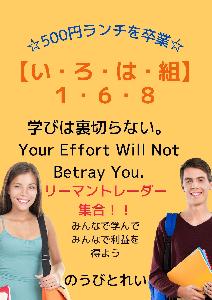 ☆500円ランチを卒業☆

【い・ろ・は・組】
1・6・8

学びは裏切らない。
Your Effort Will Not Betray You.

リーマントレーダー
集合！！

みんなで学んで
みんなで利益を
得よう

のうびとれい